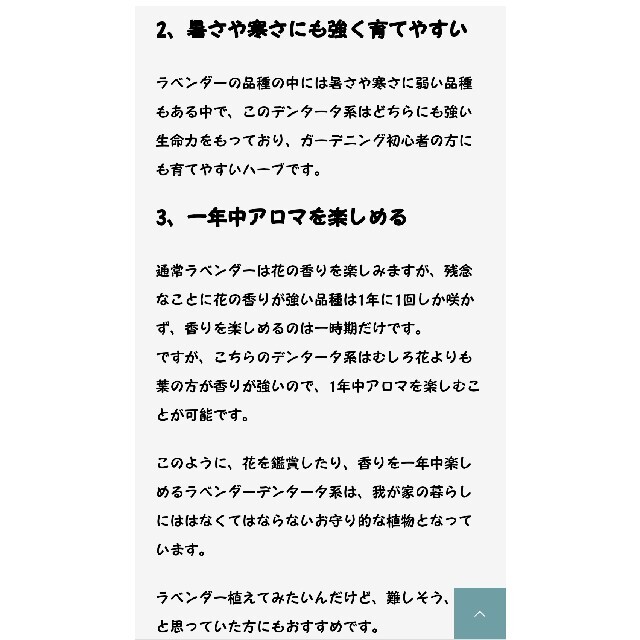 2、暑さや寒さにも強く育てやすい

ラベンダーの品種の中には暑さや寒さに弱い品種もある中で、このデンタータ系はどちらにも強い生命力をもっており、ガーデニング初心者の方にも育てやすいハーブです。

3、一年中アロマを楽しめる

通常ラベンダーは花の香りを楽しみますが、残念なことに花の香りが強い品種は1年に1回しか咲かず、香りを楽しめるのは一時期だけです。
ですが、こちらのデンタータ系はむしろ花よりも葉の方が香りが強いので、1年中アロマを楽しむことが可能です。

このように、花を鑑賞したり、香りを一年中楽しめるラベンダーデンタータ系は、我が家の暮らしにははなくてはならないお守り的な植物となっています。

ラベンダー植えてみたいんだけど、難しそう、と思っていた方にもおすすめです。